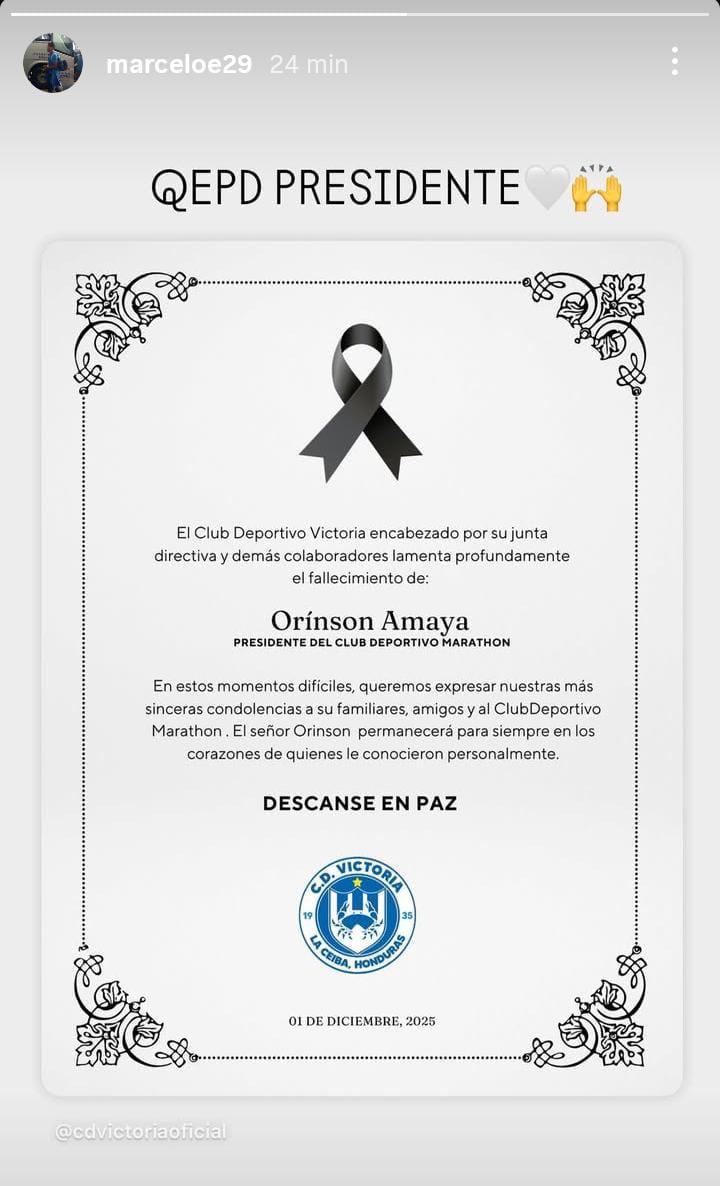 marceloe29 24 min

QEPD PRESIDENTE🤍🙌

El Club Deportivo Victoria encabezado por su junta directiva y demás colaboradores lamenta profundamente el fallecimiento de:

Orínson Amaya
PRESIDENTE DEL CLUB DEPORTIVO MARATHON

En estos momentos difíciles, queremos expresar nuestras más sinceras condolencias a su familiares, amigos y al ClubDeportivo Marathon . El señor Orinson permanecerá para siempre en los corazones de quienes le conocieron personalmente.

DESCANSE EN PAZ

C.D. VICTORIA
19 35
LA CEIBA, HONDURAS

01 DE DICIEMBRE, 2025

@cdvictoriaoficial